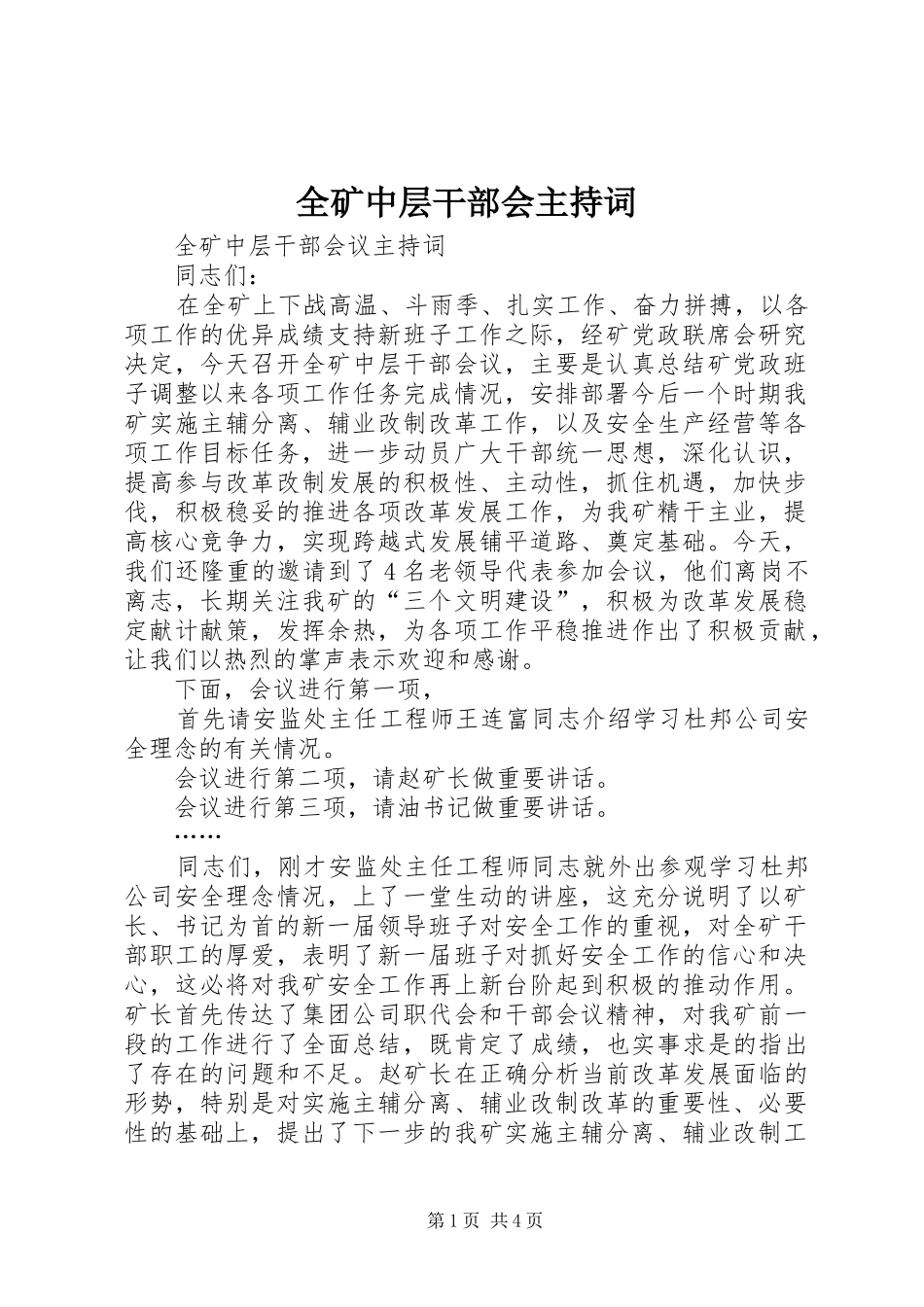 全矿中层干部会主持词

全矿中层干部会议主持词

同志们：

在全矿上下战高温、斗雨季、扎实工作、奋力拼搏，以各项工作的优异成绩支持新班子工作之际，经矿党政联席会研究决定，今天召开全矿中层干部会议，主要是认真总结矿党政班子调整以来各项工作任务完成情况，安排部署今后一个时期我矿实施主辅分离、辅业改制改革工作，以及安全生产经营等各项工作目标任务，进一步动员广大干部统一思想，深化认识，提高参与改革改制发展的积极性、主动性，抓住机遇，加快步伐，积极稳妥的推进各项改革发展工作，为我矿精干主业，提高核心竞争力，实现跨越式发展铺平道路、奠定基础。今天，我们还隆重的邀请到了4名老领导代表参加会议，他们离岗不离志，长期关注我矿的“三个文明建设”，积极为改革发展稳定献计献策，发挥余热，为各项工作平稳推进作出了积极贡献，让我们以热烈的掌声表示欢迎和感谢。

下面，会议进行第一项，

首先请安监处主任工程师王连富同志介绍学习杜邦公司安全理念的有关情况。

会议进行第二项，请赵矿长做重要讲话。

会议进行第三项，请油书记做重要讲话。

……

同志们，刚才安监处主任工程师同志就外出参观学习杜邦公司安全理念情况，上了一堂生动的讲座，这充分说明了以矿长、书记为首的新一届领导班子对安全工作的重视，对全矿干部职工的厚爱，表明了新一届班子对抓好安全工作的信心和决心，这必将对我矿安全工作再上新台阶起到积极的推动作用。矿长首先传达了集团公司职代会和干部会议精神，对我矿前一段的工作进行了全面总结，既肯定了成绩，也实事求是的指出了存在的问题和不足。赵矿长在正确分析当前改革发展面临的形势，特别是对实施主辅分离、辅业改制改革的重要性、必要性的基础上，提出了下一步的我矿实施主辅分离、辅业改制工

第1页 共4页